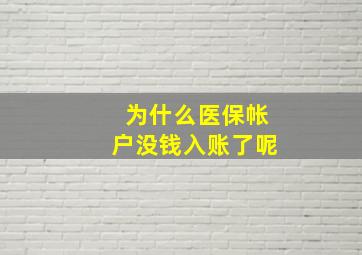 为什么医保帐户没钱入账了呢